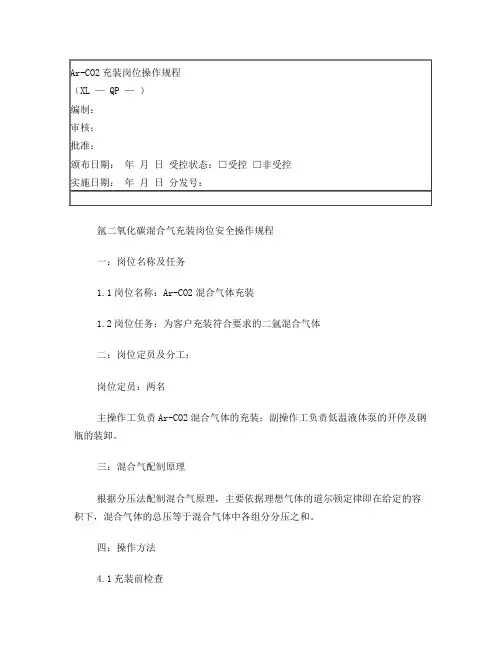 Ar-CO2 充装岗位操作规程
（XL — QP — ）
编制：
审核：
批准：
颁布日期： 年 月 日 受控状态：□受控 □非受控
实施日期： 年 月 日 分发号：

氩二氧化碳混合气充装岗位安全操作规程

一：岗位名称及任务

1.1 岗位名称：Ar-CO2 混合气体充装

1.2 岗位任务：为客户充装符合要求的二氩混合气体

二：岗位定员及分工：

岗位定员：两名

主操作工负责 Ar-CO2 混合气体的充装；副操作工负责低温液体泵的开停及钢瓶的装卸。

三：混合气配制原理

根据分压法配制混合气原理，主要依据理想气体的道尔顿定律即在给定的容积下，混合气体的总压等于混合气体中各组分分压之和。

四：操作方法

4.1 充装前检查